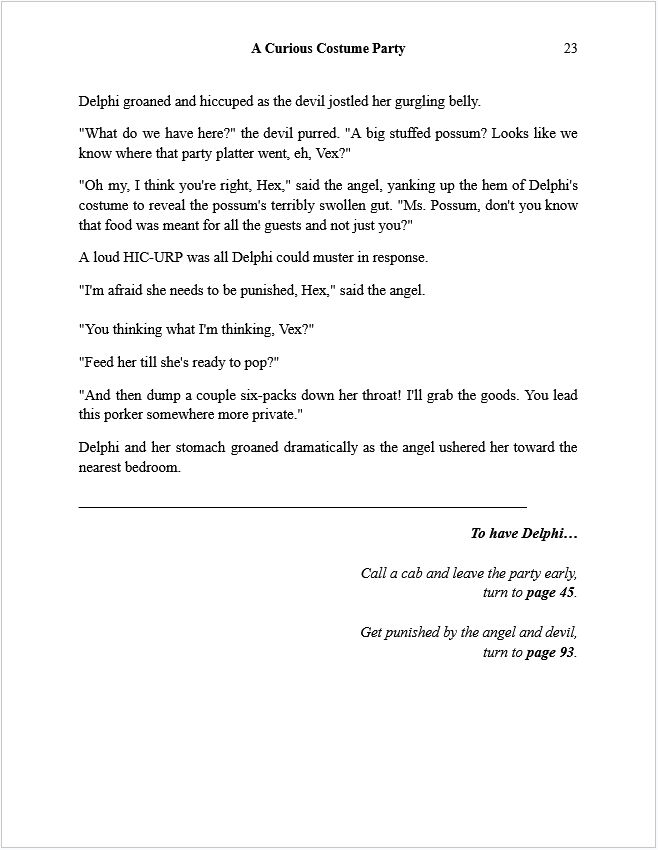 A Curious Costume Party 23

Delphi groaned and hiccuped as the devil jostled her gurgling belly.

"What do we have here?" the devil purred. "A big stuffed possum? Looks like we know where that party platter went, eh, Vex?"

"Oh my, I think you're right, Hex," said the angel, yanking up the hem of Delphi's costume to reveal the possum's terribly swollen gut. "Ms. Possum, don't you know that food was meant for all the guests and not just you?"

A loud HIC-URP was all Delphi could muster in response.

"I'm afraid she needs to be punished, Hex," said the angel.

"You thinking what I'm thinking, Vex?"

"Feed her till she's ready to pop?"

"And then dump a couple six-packs down her throat! I'll grab the goods. You lead this porker somewhere more private."

Delphi and her stomach groaned dramatically as the angel ushered her toward the nearest bedroom.

To have Delphi…

Call a cab and leave the party early, turn to page 45.

Get punished by the angel and devil, turn to page 93.